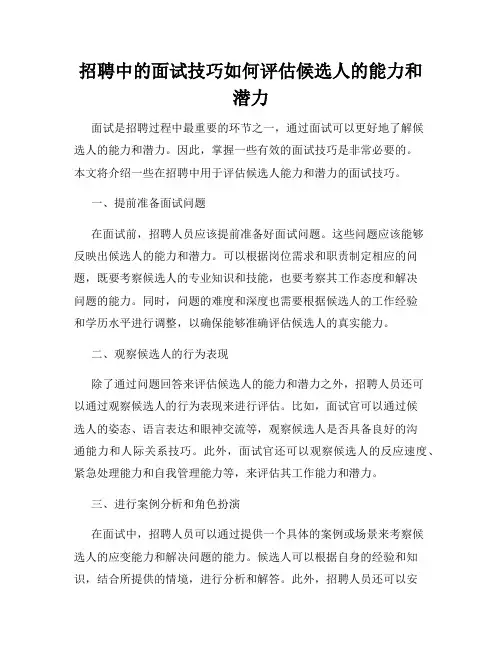 招聘中的面试技巧如何评估候选人的能力和潜力

面试是招聘过程中最重要的环节之一，通过面试可以更好地了解候选人的能力和潜力。因此，掌握一些有效的面试技巧是非常必要的。本文将介绍一些在招聘中用于评估候选人能力和潜力的面试技巧。

一、提前准备面试问题

在面试前，招聘人员应该提前准备好面试问题。这些问题应该能够反映出候选人的能力和潜力。可以根据岗位需求和职责制定相应的问题，既要考察候选人的专业知识和技能，也要考察其工作态度和解决问题的能力。同时，问题的难度和深度也需要根据候选人的工作经验和学历水平进行调整，以确保能够准确评估候选人的真实能力。

二、观察候选人的行为表现

除了通过问题回答来评估候选人的能力和潜力之外，招聘人员还可以通过观察候选人的行为表现来进行评估。比如，面试官可以通过候选人的姿态、语言表达和眼神交流等，观察候选人是否具备良好的沟通能力和人际关系技巧。此外，面试官还可以观察候选人的反应速度、紧急处理能力和自我管理能力等，来评估其工作能力和潜力。

三、进行案例分析和角色扮演

在面试中，招聘人员可以通过提供一个具体的案例或场景来考察候选人的应变能力和解决问题的能力。候选人可以根据自身的经验和知识，结合所提供的情境，进行分析和解答。此外，招聘人员还可以安